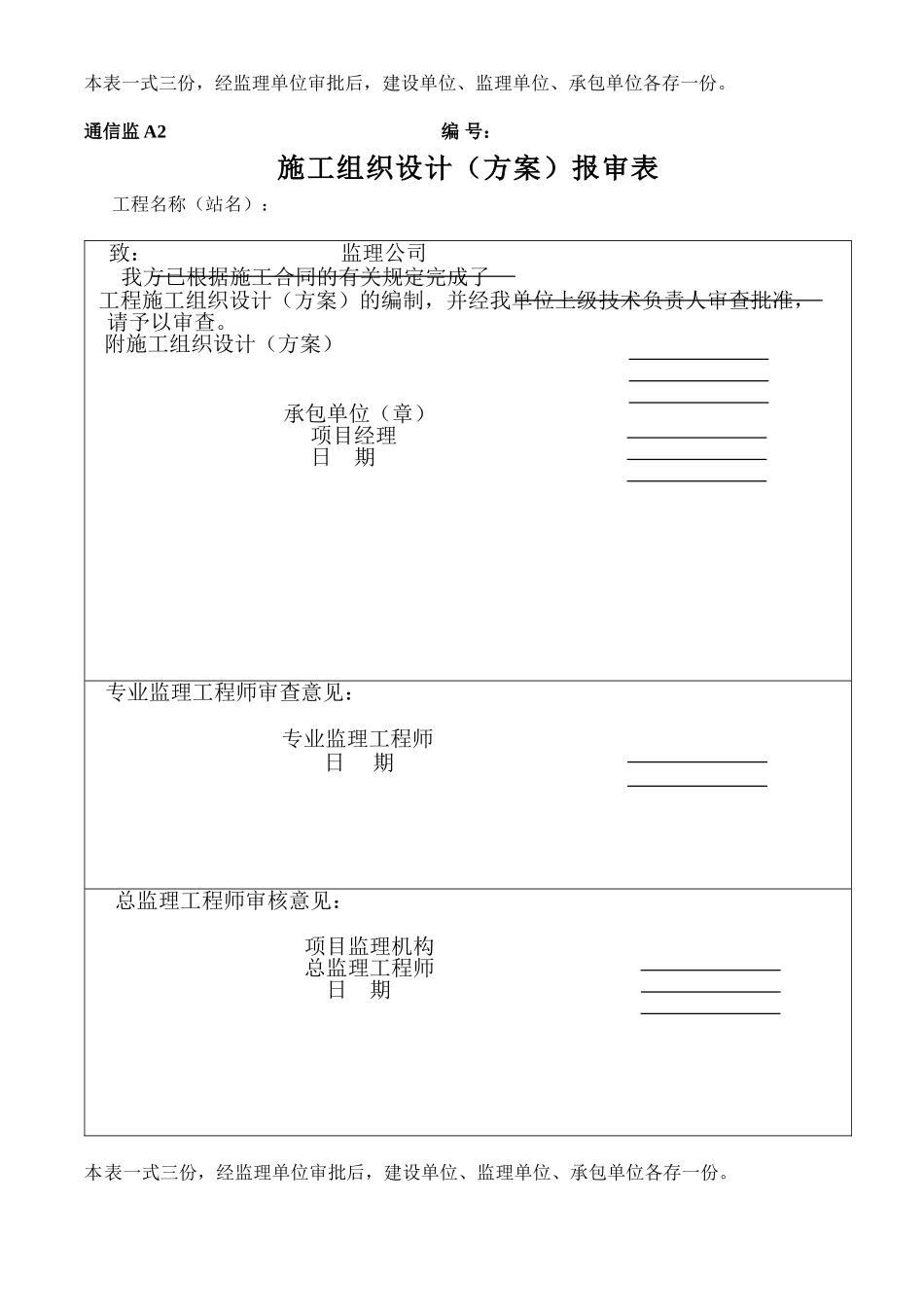 本表一式三份，经监理单位审批后，建设单位、监理单位、承包单位各存一份。

通信监 A2　　　　　　　　　　　　编 号：

施工组织设计（方案）报审表

工程名称（站名）：

致：　　　　　　　　　　监理公司
我方已根据施工合同的有关规定完成了
工程施工组织设计（方案）的编制，并经我单位上级技术负责人审查批准，请予以审查。
附施工组织设计（方案）

承包单位（章）
项目经理
日　期

专业监理工程师审查意见：

专业监理工程师
日　期

总监理工程师审核意见：

项目监理机构
总监理工程师
日　期

本表一式三份，经监理单位审批后，建设单位、监理单位、承包单位各存一份。